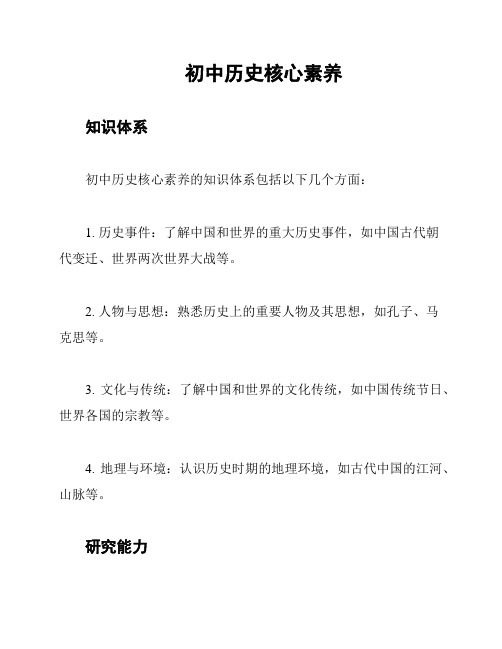 初中历史核心素养

知识体系

初中历史核心素养的知识体系包括以下几个方面：

1. 历史事件：了解中国和世界的重大历史事件，如中国古代朝代变迁、世界两次世界大战等。

2. 人物与思想：熟悉历史上的重要人物及其思想，如孔子、马克思等。

3. 文化与传统：了解中国和世界的文化传统，如中国传统节日、世界各国的宗教等。

4. 地理与环境：认识历史时期的地理环境，如古代中国的江河、山脉等。

研究能力